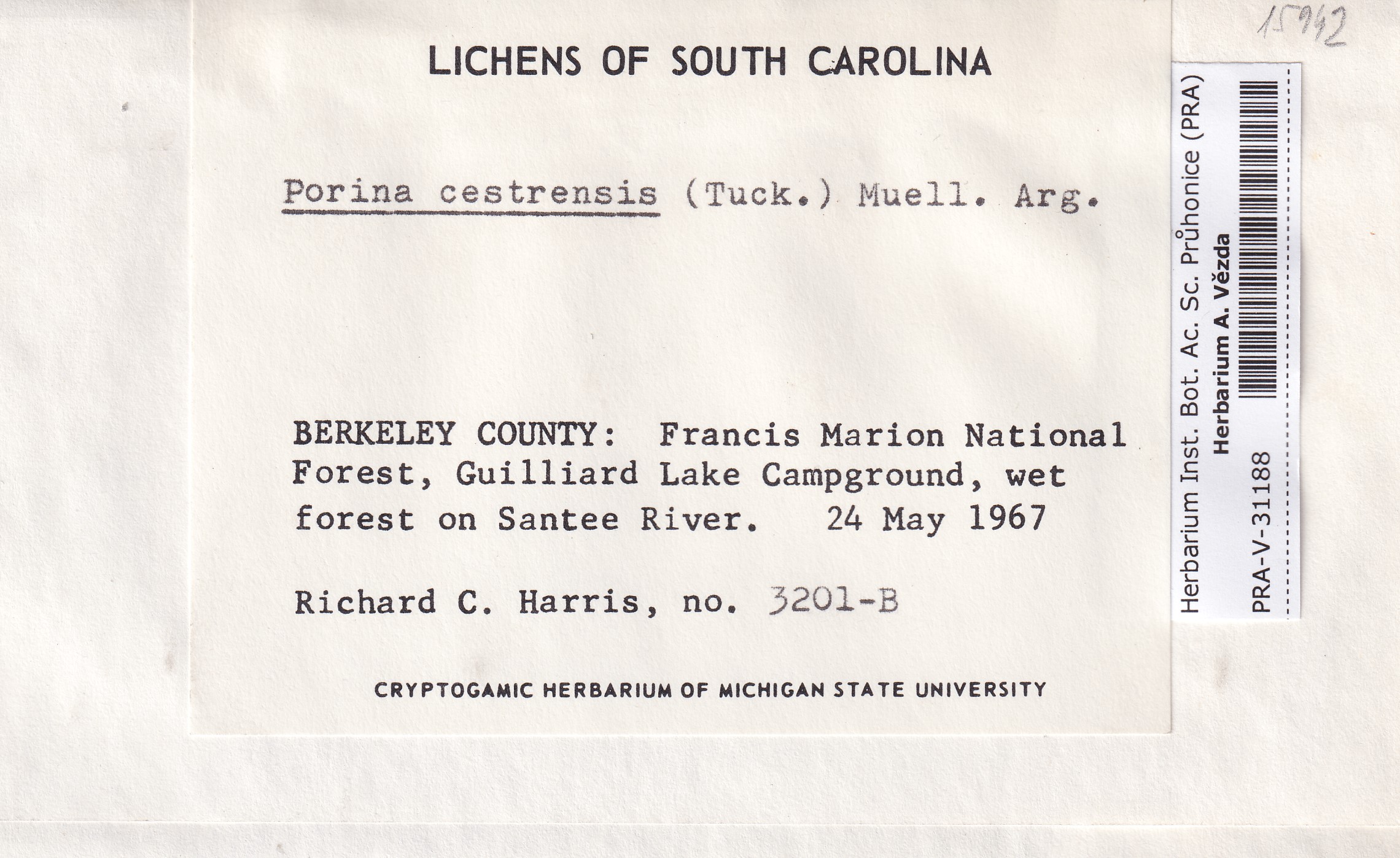 15942

LICHENS OF SOUTH CAROLINA

Porina cestrensis (Tuck.) Muell. Arg.

BERKELEY COUNTY: Francis Marion National Forest, Guilliard Lake Campground, wet forest on Santee River. 24 May 1967

Richard C. Harris, no. 3201-B

CRYPTOGAMIC HERBARIUM OF MICHIGAN STATE UNIVERSITY

Herbarium Inst. Bot. Ac. Sc. Průhonice (PRA)
Herbarium A. Vězda
PRA-V-31188